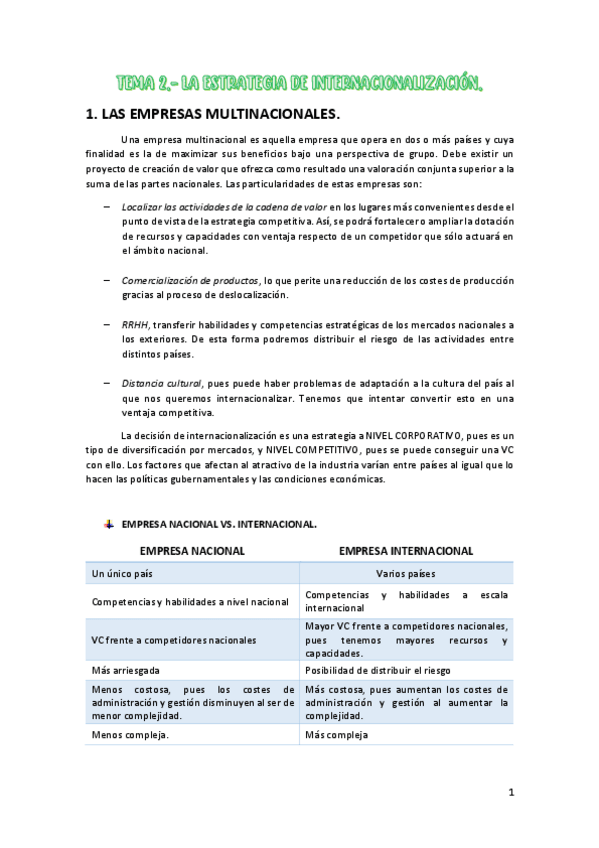 TEMA 2.- LA ESTRATEGIA DE INTERNACIONALIZACIÓN.

1. LAS EMPRESAS MULTINACIONALES.

Una empresa multinacional es aquella empresa que opera en dos o más países y cuya finalidad es la de maximizar sus beneficios bajo una perspectiva de grupo. Debe existir un proyecto de creación de valor que ofrezca como resultado una valoración conjunta superior a la suma de las partes nacionales. Las particularidades de estas empresas son:

– Localizar las actividades de la cadena de valor en los lugares más convenientes desde el punto de vista de la estrategia competitiva. Así, se podrá fortalecer o ampliar la dotación de recursos y capacidades con ventaja respecto de un competidor que sólo actuará en el ámbito nacional.

– Comercialización de productos, lo que perite una reducción de los costes de producción gracias al proceso de deslocalización.

– RRHH, transferir habilidades y competencias estratégicas de los mercados nacionales a los exteriores. De esta forma podremos distribuir el riesgo de las actividades entre distintos países.

– Distancia cultural, pues puede haber problemas de adaptación a la cultura del país al que nos queremos internacionalizar. Tenemos que intentar convertir esto en una ventaja competitiva.

La decisión de internacionalización es una estrategia a NIVEL CORPORATIVO, pues es un tipo de diversificación por mercados, y NIVEL COMPETITIVO, pues se puede conseguir una VC con ello. Los factores que afectan al atractivo de la industria varían entre países al igual que lo hacen las políticas gubernamentales y las condiciones económicas.

EMPRESA NACIONAL VS. INTERNACIONAL.

| EMPRESA NACIONAL | EMPRESA INTERNACIONAL |
|---|---|
| Un único país | Varios países |
| Competencias y habilidades a nivel nacional | Competencias y habilidades a escala internacional |
| VC frente a competidores nacionales | Mayor VC frente a competidores nacionales, pues tenemos mayores recursos y capacidades. |
| Más arriesgada | Posibilidad de distribuir el riesgo |
| Menos costosa, pues los costes de administración y gestión disminuyen al ser de menor complejidad. | Más costosa, pues aumentan los costes de administración y gestión al aumentar la complejidad. |
| Menos compleja. | Más compleja |

1